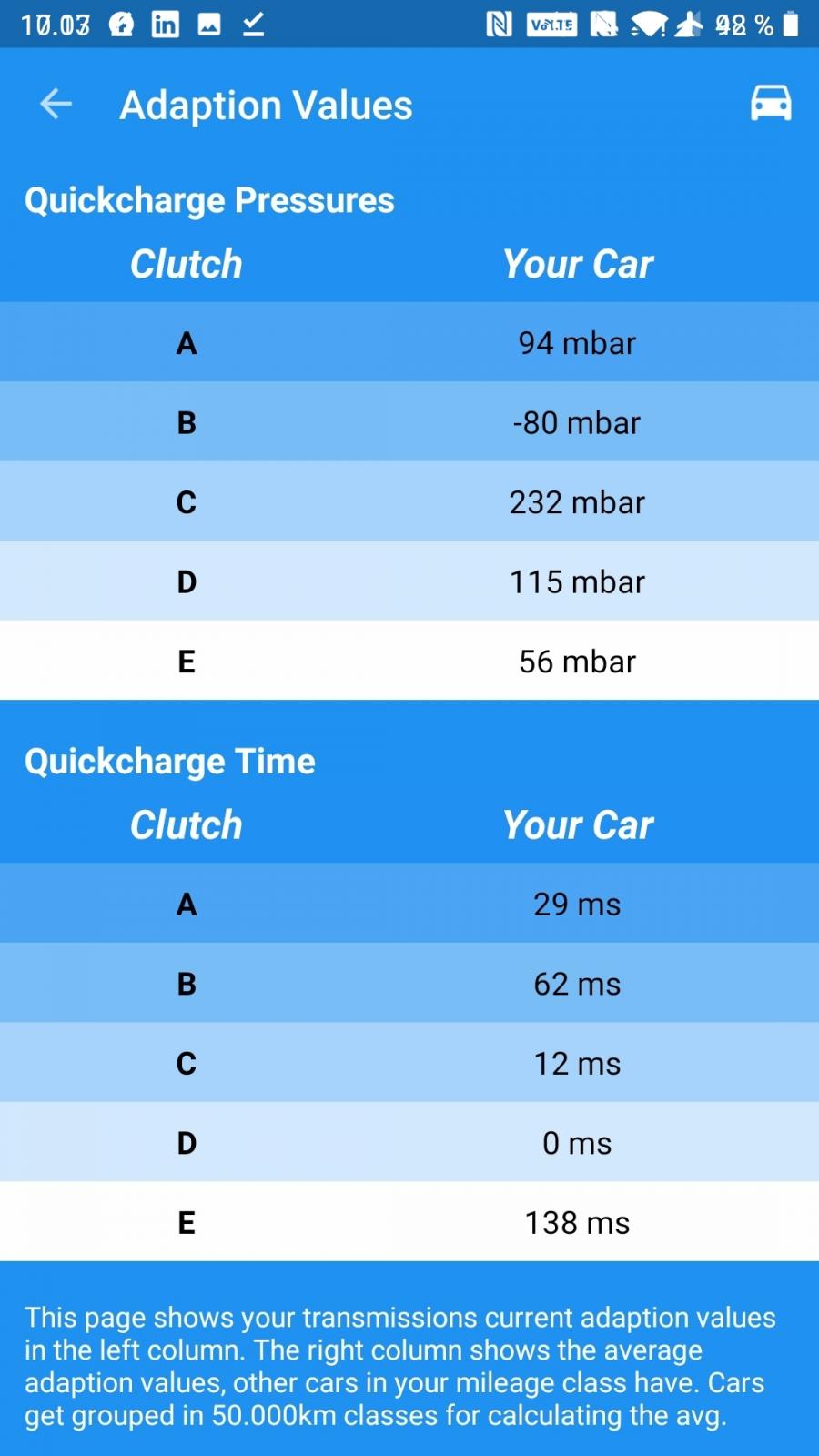 10.03 VoLTE 92 %

Adaption Values

Quickcharge Pressures

| Clutch | Your Car |
|---|---|
| A | 94 mbar |
| B | -80 mbar |
| C | 232 mbar |
| D | 115 mbar |
| E | 56 mbar |

Quickcharge Time

| Clutch | Your Car |
|---|---|
| A | 29 ms |
| B | 62 ms |
| C | 12 ms |
| D | 0 ms |
| E | 138 ms |

This page shows your transmissions current adaption values in the left column. The right column shows the average adaption values, other cars in your mileage class have. Cars get grouped in 50.000km classes for calculating the avg.